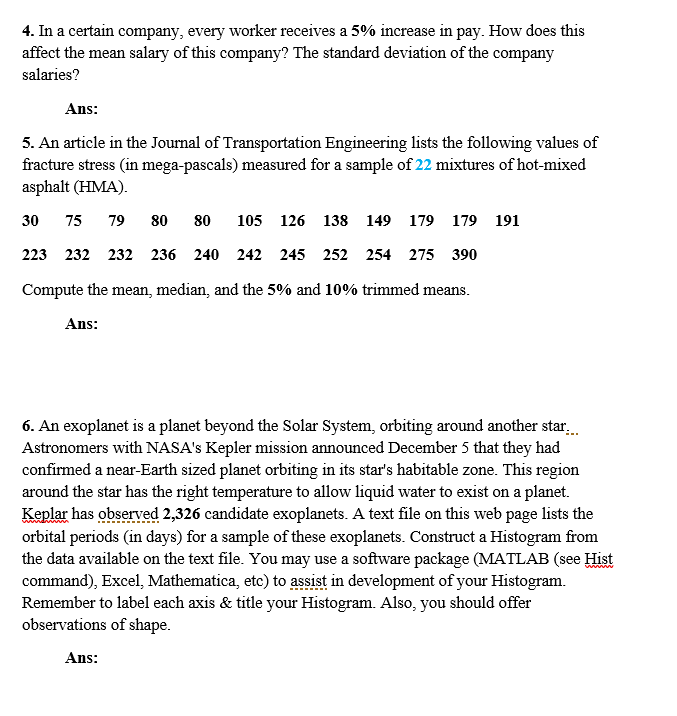 4. In a certain company, every worker receives a 5% increase in pay. How does this affect the mean salary of this company? The standard deviation of the company salaries?

Ans:

5. An article in the Journal of Transportation Engineering lists the following values of fracture stress (in mega-pascals) measured for a sample of 22 mixtures of hot-mixed asphalt (HMA).

30 75 79 80 80 105 126 138 149 179 179 191

223 232 232 236 240 242 245 252 254 275 390

Compute the mean, median, and the 5% and 10% trimmed means.

Ans:

6. An exoplanet is a planet beyond the Solar System, orbiting around another star. Astronomers with NASA's Kepler mission announced December 5 that they had confirmed a near-Earth sized planet orbiting in its star's habitable zone. This region around the star has the right temperature to allow liquid water to exist on a planet. Keplar has observed 2,326 candidate exoplanets. A text file on this web page lists the orbital periods (in days) for a sample of these exoplanets. Construct a Histogram from the data available on the text file. You may use a software package (MATLAB (see Hist command), Excel, Mathematica, etc) to assist in development of your Histogram. Remember to label each axis & title your Histogram. Also, you should offer observations of shape.

Ans: